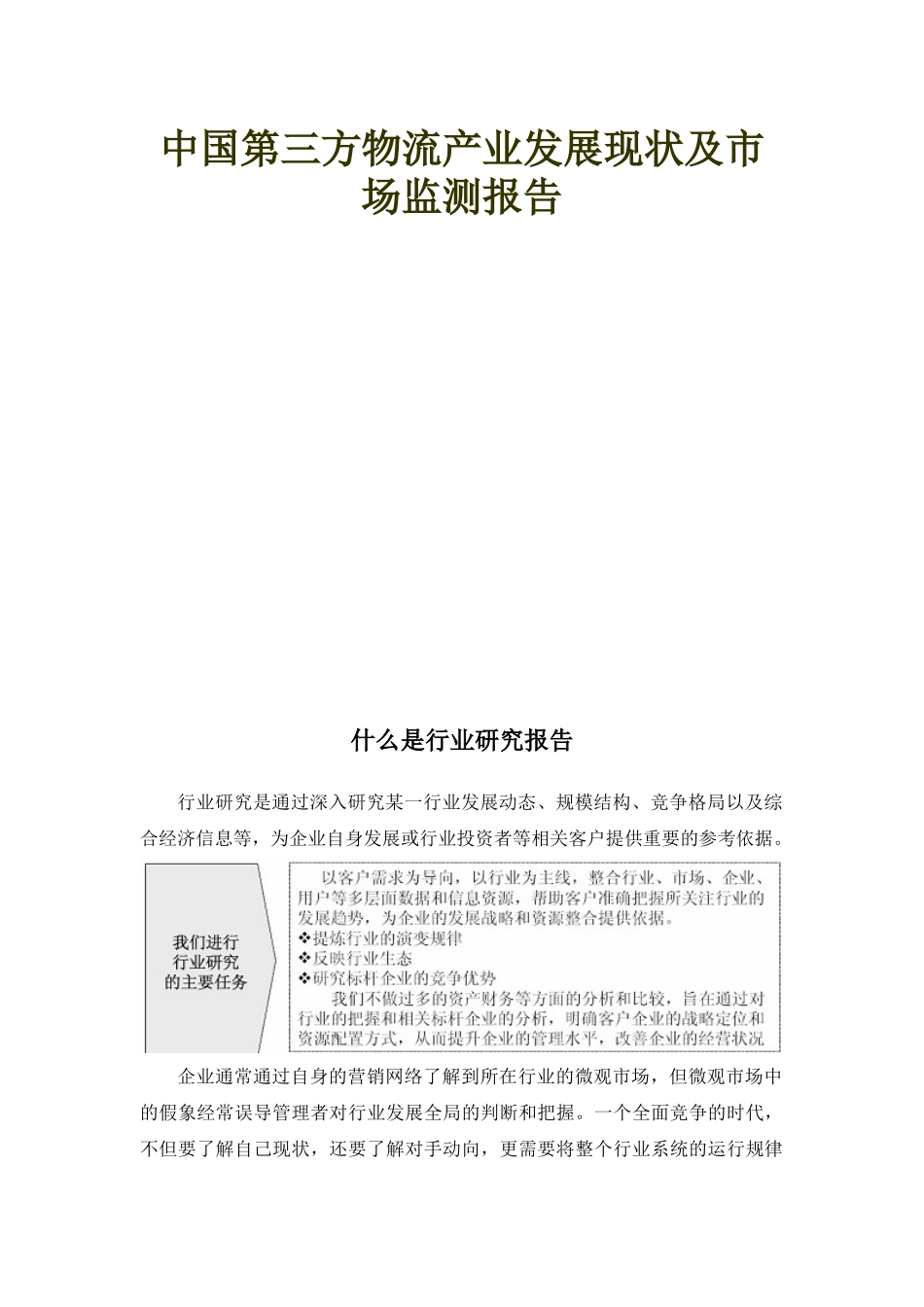 中国第三方物流产业发展现状及市场监测报告

什么是行业研究报告

行业研究是通过深入研究某一行业发展动态、规模结构、竞争格局以及综合经济信息等，为企业自身发展或行业投资者等相关客户提供重要的参考依据。

我们进行行业研究的主要任务

以客户需求为导向，以行业为主线，整合行业、市场、企业、用户等多层面数据和信息资源，帮助客户准确把握所关注行业的发展趋势，为企业的发展战略和资源整合提供依据。
❖提炼行业的演变规律
❖反映行业生态
❖研究标杆企业的竞争优势
我们不做过多的资产财务等方面的分析和比较，旨在通过对行业的把握和相关标杆企业的分析，明确客户企业的战略定位和资源配置方式，从而提升企业的管理水平，改善企业的经营状况

企业通常通过自身的营销网络了解到所在行业的微观市场，但微观市场中的假象经常误导管理者对行业发展全局的判断和把握。一个全面竞争的时代，不但要了解自己现状，还要了解对手动向，更需要将整个行业系统的运行规律